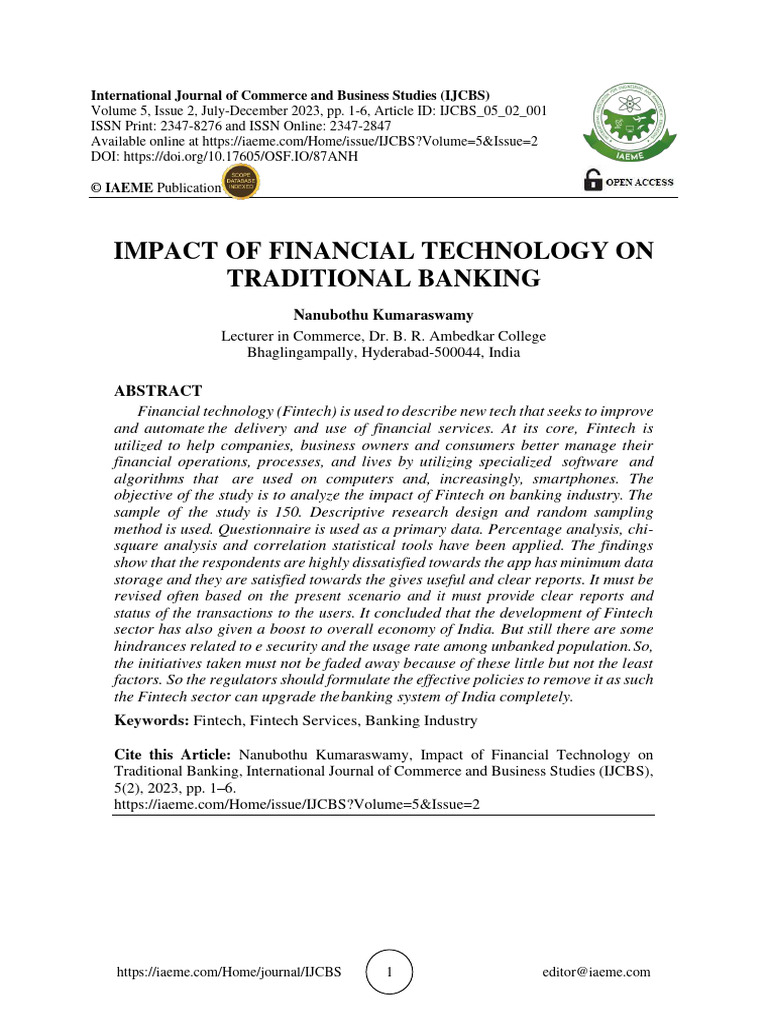 International Journal of Commerce and Business Studies (IJCBS)
Volume 5, Issue 2, July-December 2023, pp. 1-6, Article ID: IJCBS_05_02_001
ISSN Print: 2347-8276 and ISSN Online: 2347-2847
Available online at https://iaeme.com/Home/issue/IJCBS?Volume=5&Issue=2
DOI: https://doi.org/10.17605/OSF.IO/87ANH

© IAEME Publication

IAEME

OPEN ACCESS

IMPACT OF FINANCIAL TECHNOLOGY ON TRADITIONAL BANKING

Nanubothu Kumaraswamy

Lecturer in Commerce, Dr. B. R. Ambedkar College
Bhaglingampally, Hyderabad-500044, India

ABSTRACT

Financial technology (Fintech) is used to describe new tech that seeks to improve and automate the delivery and use of financial services. At its core, Fintech is utilized to help companies, business owners and consumers better manage their financial operations, processes, and lives by utilizing specialized software and algorithms that are used on computers and, increasingly, smartphones. The objective of the study is to analyze the impact of Fintech on banking industry. The sample of the study is 150. Descriptive research design and random sampling method is used. Questionnaire is used as a primary data. Percentage analysis, chi-square analysis and correlation statistical tools have been applied. The findings show that the respondents are highly dissatisfied towards the app has minimum data storage and they are satisfied towards the gives useful and clear reports. It must be revised often based on the present scenario and it must provide clear reports and status of the transactions to the users. It concluded that the development of Fintech sector has also given a boost to overall economy of India. But still there are some hindrances related to e security and the usage rate among unbanked population. So, the initiatives taken must not be faded away because of these little but not the least factors. So the regulators should formulate the effective policies to remove it as such the Fintech sector can upgrade the banking system of India completely.

Keywords: Fintech, Fintech Services, Banking Industry

Cite this Article: Nanubothu Kumaraswamy, Impact of Financial Technology on Traditional Banking, International Journal of Commerce and Business Studies (IJCBS), 5(2), 2023, pp. 1–6.
https://iaeme.com/Home/issue/IJCBS?Volume=5&Issue=2

https://iaeme.com/Home/journal/IJCBS 1 editor@iaeme.com